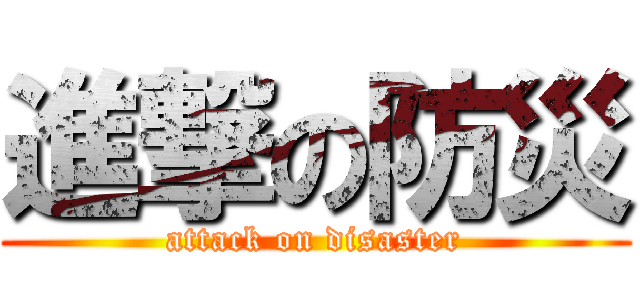 進撃の防災
attack on disaster